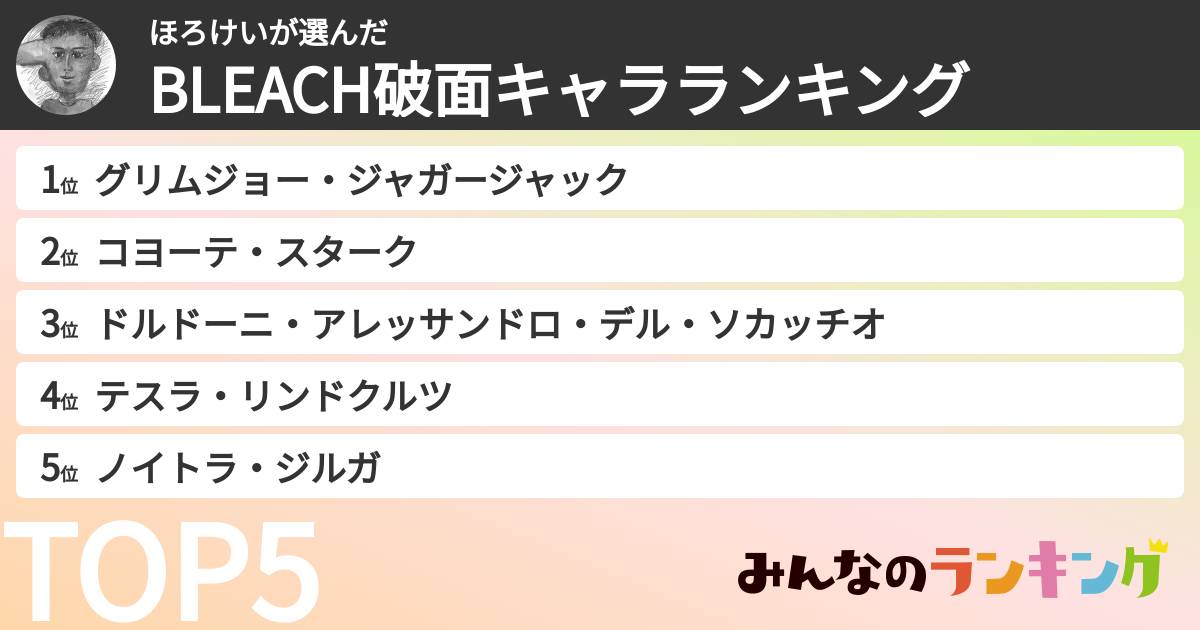 ほろけいが選んだ
BLEACH破面キャラランキング

1位 グリムジョー・ジャガージャック
2位 コヨーテ・スターク
3位 ドルドーニ・アレッサンドロ・デル・ソカッチオ
4位 テスラ・リンドクルツ
5位 ノイトラ・ジルガ

TOP5

みんなのランキング